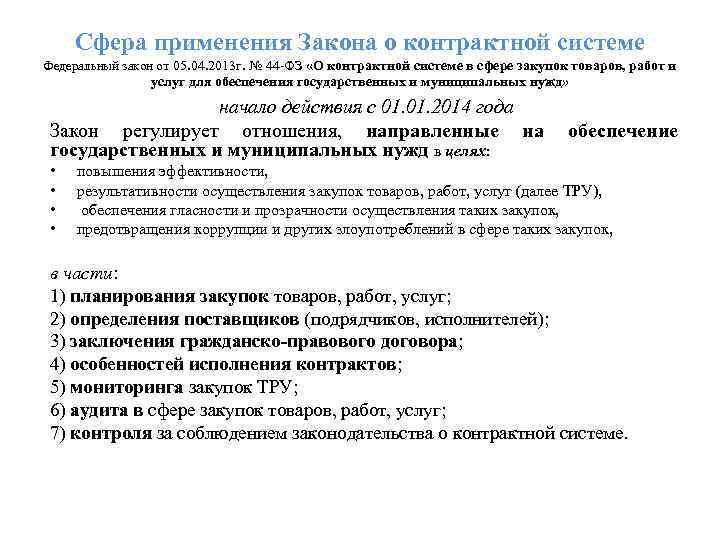 Сфера применения Закона о контрактной системе

Федеральный закон от 05.04.2013г. № 44-ФЗ «О контрактной системе в сфере закупок товаров, работ и услуг для обеспечения государственных и муниципальных нужд»

начало действия с 01.01.2014 года

Закон регулирует отношения, направленные на обеспечение государственных и муниципальных нужд в целях:

• повышения эффективности,
• результативности осуществления закупок товаров, работ, услуг (далее ТРУ),
• обеспечения гласности и прозрачности осуществления таких закупок,
• предотвращения коррупции и других злоупотреблений в сфере таких закупок,

в части:
1) планирования закупок товаров, работ, услуг;
2) определения поставщиков (подрядчиков, исполнителей);
3) заключения гражданско-правового договора;
4) особенностей исполнения контрактов;
5) мониторинга закупок ТРУ;
6) аудита в сфере закупок товаров, работ, услуг;
7) контроля за соблюдением законодательства о контрактной системе.